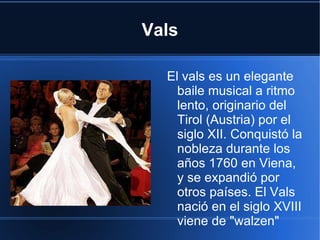 Vals

El vals es un elegante baile musical a ritmo lento, originario del Tirol (Austria) por el siglo XII. Conquistó la nobleza durante los años 1760 en Viena, y se expandió por otros países. El Vals nació en el siglo XVIII viene de "walzen"